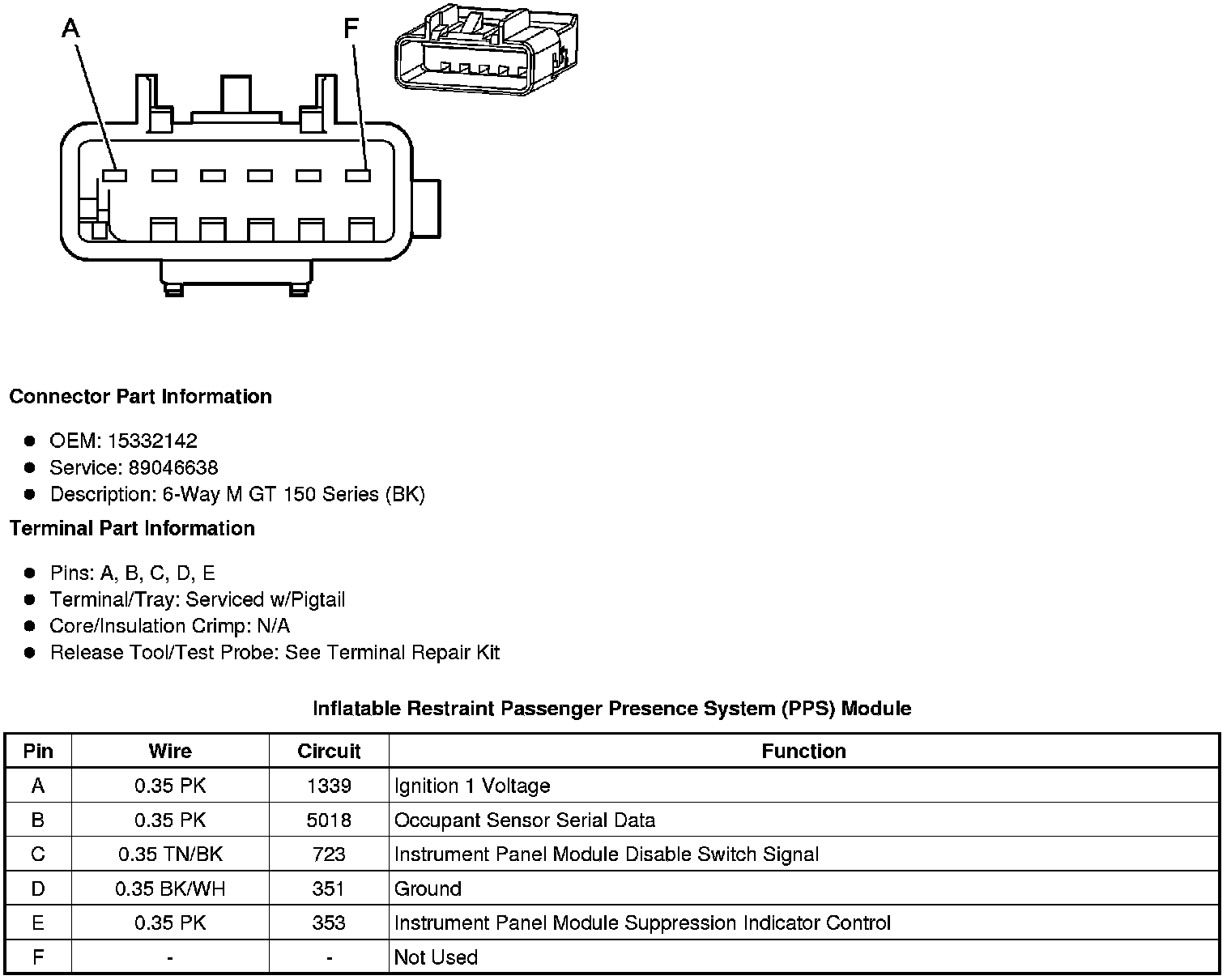 A F

Connector Part Information

- OEM: 15332142
- Service: 89046638
- Description: 6-Way M GT 150 Series (BK)

Terminal Part Information

- Pins: A, B, C, D, E
- Terminal/Tray: Serviced w/Pigtail
- Core/Insulation Crimp: N/A
- Release Tool/Test Probe: See Terminal Repair Kit

Inflatable Restraint Passenger Presence System (PPS) Module

| Pin | Wire | Circuit | Function |
|---|---|---|---|
| A | 0.35 PK | 1339 | Ignition 1 Voltage |
| B | 0.35 PK | 5018 | Occupant Sensor Serial Data |
| C | 0.35 TN/BK | 723 | Instrument Panel Module Disable Switch Signal |
| D | 0.35 BK/WH | 351 | Ground |
| E | 0.35 PK | 353 | Instrument Panel Module Suppression Indicator Control |
| F | - | - | Not Used |